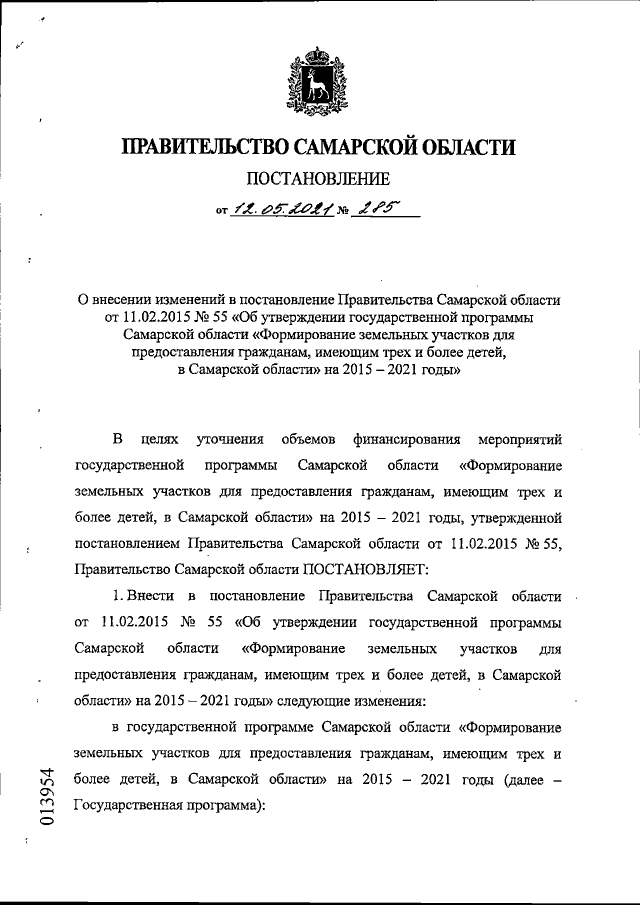 ПРАВИТЕЛЬСТВО САМАРСКОЙ ОБЛАСТИ

ПОСТАНОВЛЕНИЕ

от 12.05.2021 № 285

О внесении изменений в постановление Правительства Самарской области от 11.02.2015 № 55 «Об утверждении государственной программы Самарской области «Формирование земельных участков для предоставления гражданам, имеющим трех и более детей, в Самарской области» на 2015 – 2021 годы»

В целях уточнения объемов финансирования мероприятий государственной программы Самарской области «Формирование земельных участков для предоставления гражданам, имеющим трех и более детей, в Самарской области» на 2015 – 2021 годы, утвержденной постановлением Правительства Самарской области от 11.02.2015 № 55, Правительство Самарской области ПОСТАНОВЛЯЕТ:

1. Внести в постановление Правительства Самарской области от 11.02.2015 № 55 «Об утверждении государственной программы Самарской области «Формирование земельных участков для предоставления гражданам, имеющим трех и более детей, в Самарской области» на 2015 – 2021 годы» следующие изменения:

в государственной программе Самарской области «Формирование земельных участков для предоставления гражданам, имеющим трех и более детей, в Самарской области» на 2015 – 2021 годы (далее – Государственная программа):

013954